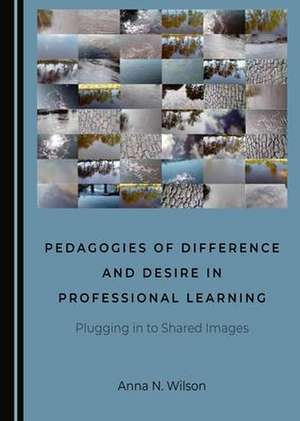 PEDAGOGIES OF DIFFERENCE AND DESIRE IN PROFESSIONAL LEARNING

Plugging in to Shared Images

Anna N. Wilson